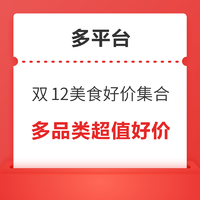 多平台

双 12美食好价集合

多品类超值好价